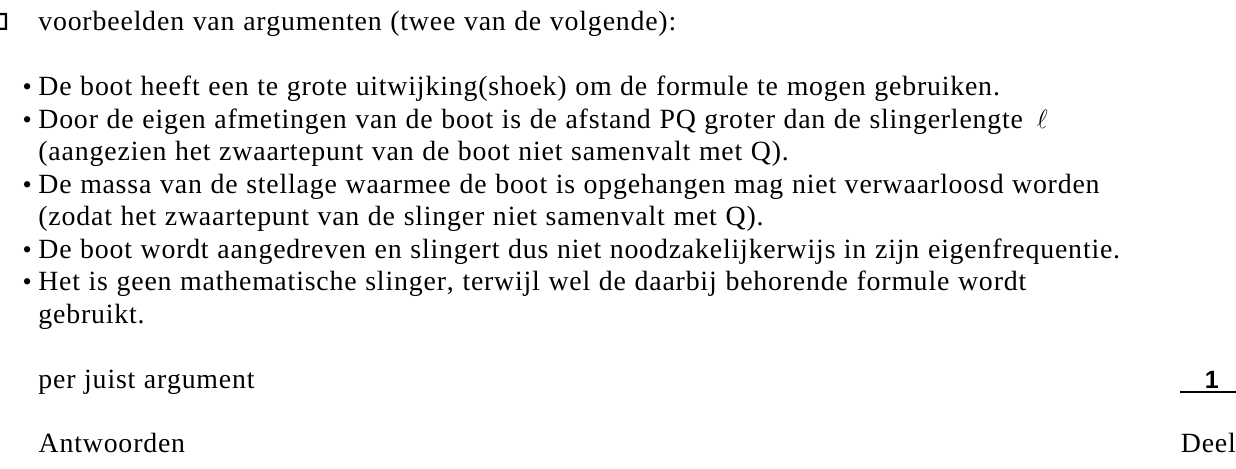 voorbeelden van argumenten (twee van de volgende):

• De boot heeft een te grote uitwijking(shoek) om de formule te mogen gebruiken.
• Door de eigen afmetingen van de boot is de afstand PQ groter dan de slingerlengte $\ell$ (aangezien het zwaartepunt van de boot niet samenvalt met Q).
• De massa van de stellage waarmee de boot is opgehangen mag niet verwaarloosd worden (zodat het zwaartepunt van de slinger niet samenvalt met Q).
• De boot wordt aangedreven en slingert dus niet noodzakelijkerwijs in zijn eigenfrequentie.
• Het is geen mathematische slinger, terwijl wel de daarbij behorende formule wordt gebruikt.

per juist argument 1

Antwoorden Deel